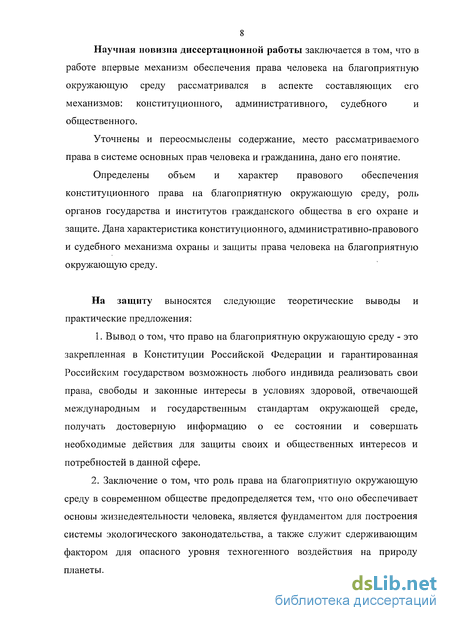 8

Научная новизна диссертационной работы заключается в том, что в работе впервые механизм обеспечения права человека на благоприятную окружающую среду рассматривался в аспекте составляющих его механизмов: конституционного, административного, судебного и общественного.

Уточнены и переосмыслены содержание, место рассматриваемого права в системе основных прав человека и гражданина, дано его понятие.

Определены объем и характер правового обеспечения конституционного права на благоприятную окружающую среду, роль органов государства и институтов гражданского общества в его охране и защите. Дана характеристика конституционного, административно-правового и судебного механизма охраны и защиты права человека на благоприятную окружающую среду.

На защиту выносятся следующие теоретические выводы и практические предложения:

1. Вывод о том, что право на благоприятную окружающую среду - это закрепленная в Конституции Российской Федерации и гарантированная Российским государством возможность любого индивида реализовать свои права, свободы и законные интересы в условиях здоровой, отвечающей международным и государственным стандартам окружающей среде, получать достоверную информацию о ее состоянии и совершать необходимые действия для защиты своих и общественных интересов и потребностей в данной сфере.

2. Заключение о том, что роль права на благоприятную окружающую среду в современном обществе предопределяется тем, что оно обеспечивает основы жизнедеятельности человека, является фундаментом для построения системы экологического законодательства, а также служит сдерживающим фактором для опасного уровня техногенного воздействия на природу планеты.

dsLib.net
библиотека диссертаций